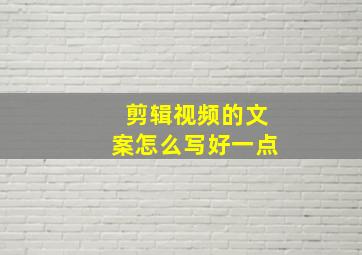 剪辑视频的文案怎么写好一点